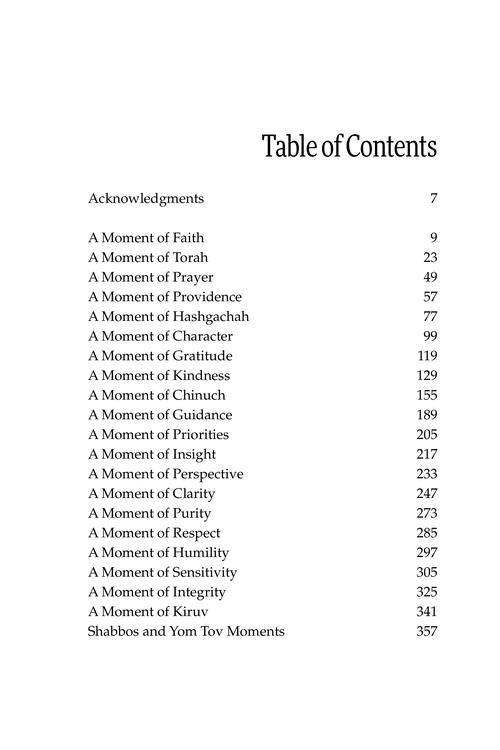 Table of Contents

Acknowledgments 7

A Moment of Faith 9
A Moment of Torah 23
A Moment of Prayer 49
A Moment of Providence 57
A Moment of Hashgachah 77
A Moment of Character 99
A Moment of Gratitude 119
A Moment of Kindness 129
A Moment of Chinuch 155
A Moment of Guidance 189
A Moment of Priorities 205
A Moment of Insight 217
A Moment of Perspective 233
A Moment of Clarity 247
A Moment of Purity 273
A Moment of Respect 285
A Moment of Humility 297
A Moment of Sensitivity 305
A Moment of Integrity 325
A Moment of Kiruv 341
Shabbos and Yom Tov Moments 357